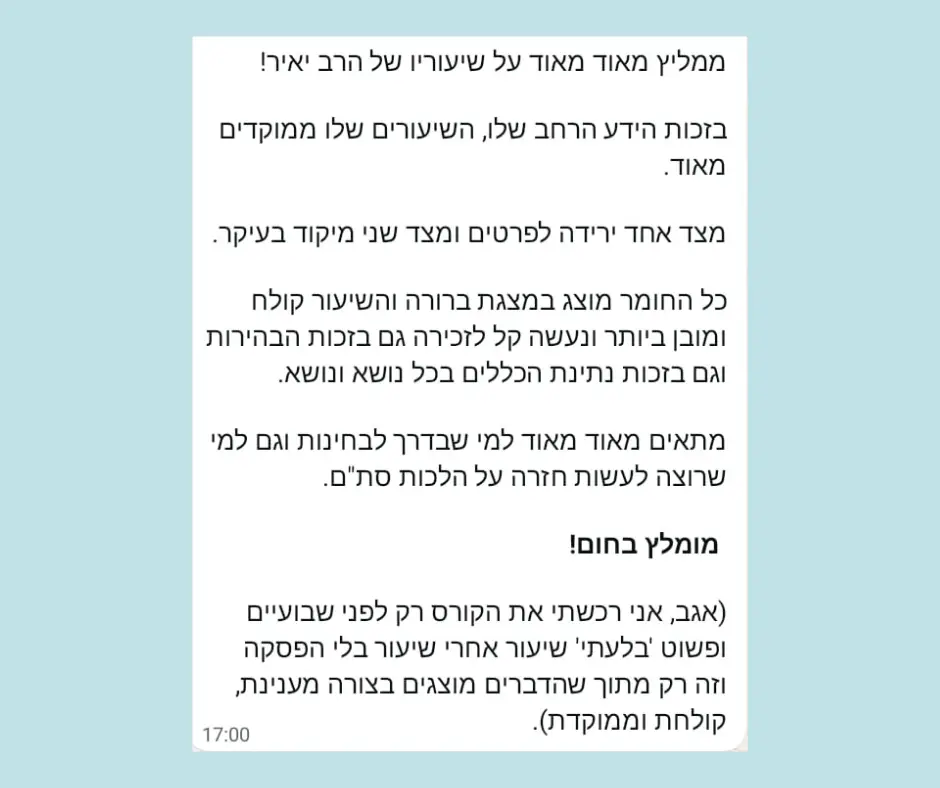 ממליץ מאוד מאוד על שיעוריו של הרב יאיר!

בזכות הידע הרחב שלו, השיעורים שלו ממוקדים מאוד.

מצד אחד ירידה לפרטים ומצד שני מיקוד בעיקר.

כל החומר מוצג במצגת ברורה והשיעור קולח ומובן ביותר ונעשה קל לזכירה גם בזכות הבהירות וגם בזכות נתינת הכללים בכל נושא ונושא.

מתאים מאוד מאוד למי שבדרך לבחינות וגם למי שרוצה לעשות חזרה על הלכות סת"ם.

מומלץ בחום!

(אגב, אני רכשתי את הקורס רק לפני שבועיים ופשוט 'בלעתי' שיעור אחרי שיעור בלי הפסקה וזה רק מתוך שהדברים מוצגים בצורה מענינת, קולחת וממוקדת).

17:00